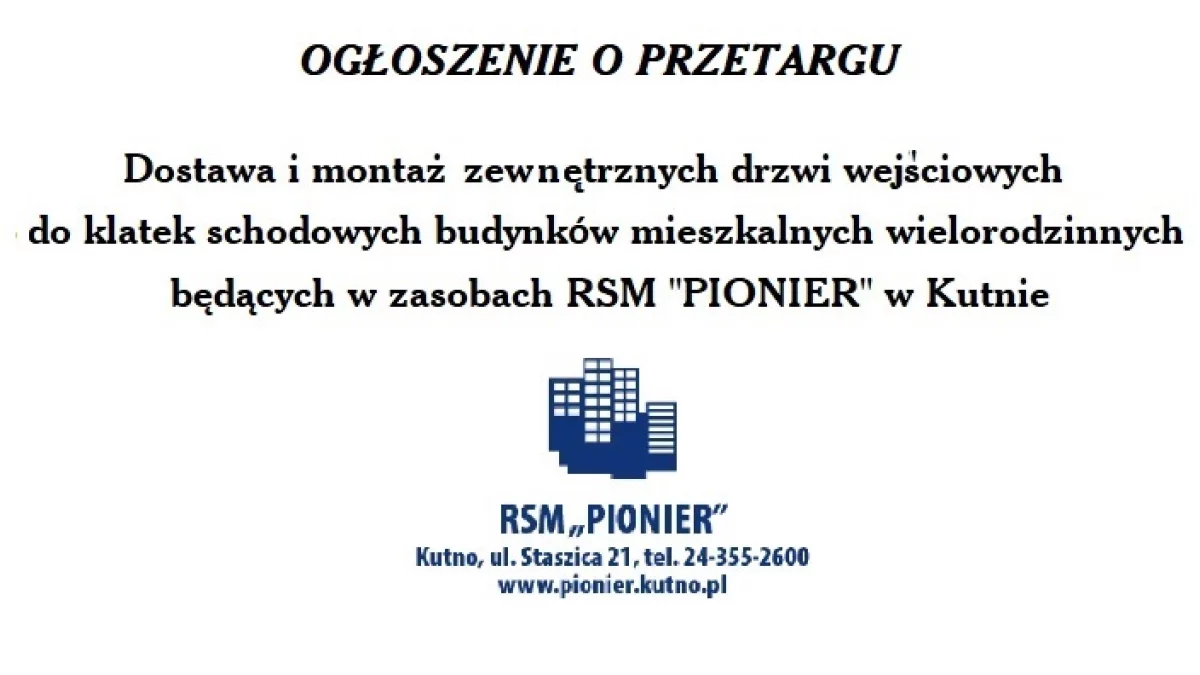 OGŁOSZENIE O PRZETARGU

Dostawa i montaż zewnętrznych drzwi wejściowych do klatek schodowych budynków mieszkalnych wielorodzinnych będących w zasobach RSM "PIONIER" w Kutnie

RSM „PIONIER”
Kutno, ul. Staszica 21, tel. 24-355-2600
www.pionier.kutno.pl